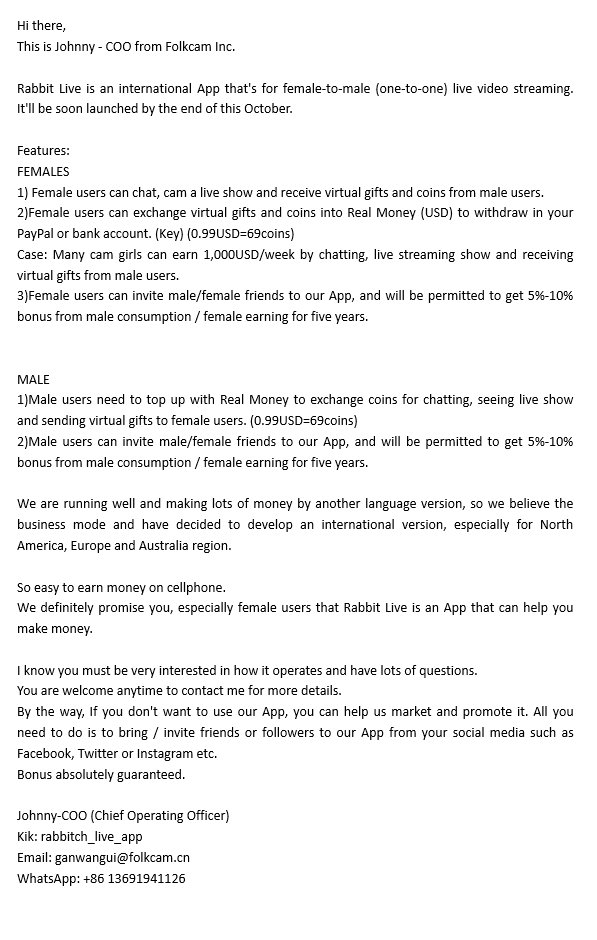 Hi there,
This is Johnny - COO from Folkcam Inc.

Rabbit Live is an international App that's for female-to-male (one-to-one) live video streaming. It'll be soon launched by the end of this October.

Features:
FEMALES
1) Female users can chat, cam a live show and receive virtual gifts and coins from male users.
2)Female users can exchange virtual gifts and coins into Real Money (USD) to withdraw in your PayPal or bank account. (Key) (0.99USD=69coins)
Case: Many cam girls can earn 1,000USD/week by chatting, live streaming show and receiving virtual gifts from male users.
3)Female users can invite male/female friends to our App, and will be permitted to get 5%-10% bonus from male consumption / female earning for five years.

MALE
1)Male users need to top up with Real Money to exchange coins for chatting, seeing live show and sending virtual gifts to female users. (0.99USD=69coins)
2)Male users can invite male/female friends to our App, and will be permitted to get 5%-10% bonus from male consumption / female earning for five years.

We are running well and making lots of money by another language version, so we believe the business mode and have decided to develop an international version, especially for North America, Europe and Australia region.

So easy to earn money on cellphone.
We definitely promise you, especially female users that Rabbit Live is an App that can help you make money.

I know you must be very interested in how it operates and have lots of questions.
You are welcome anytime to contact me for more details.
By the way, If you don't want to use our App, you can help us market and promote it. All you need to do is to bring / invite friends or followers to our App from your social media such as Facebook, Twitter or Instagram etc.
Bonus absolutely guaranteed.

Johnny-COO (Chief Operating Officer)
Kik: rabbitch_live_app
Email: ganwangui@folkcam.cn
WhatsApp: +86 13691941126